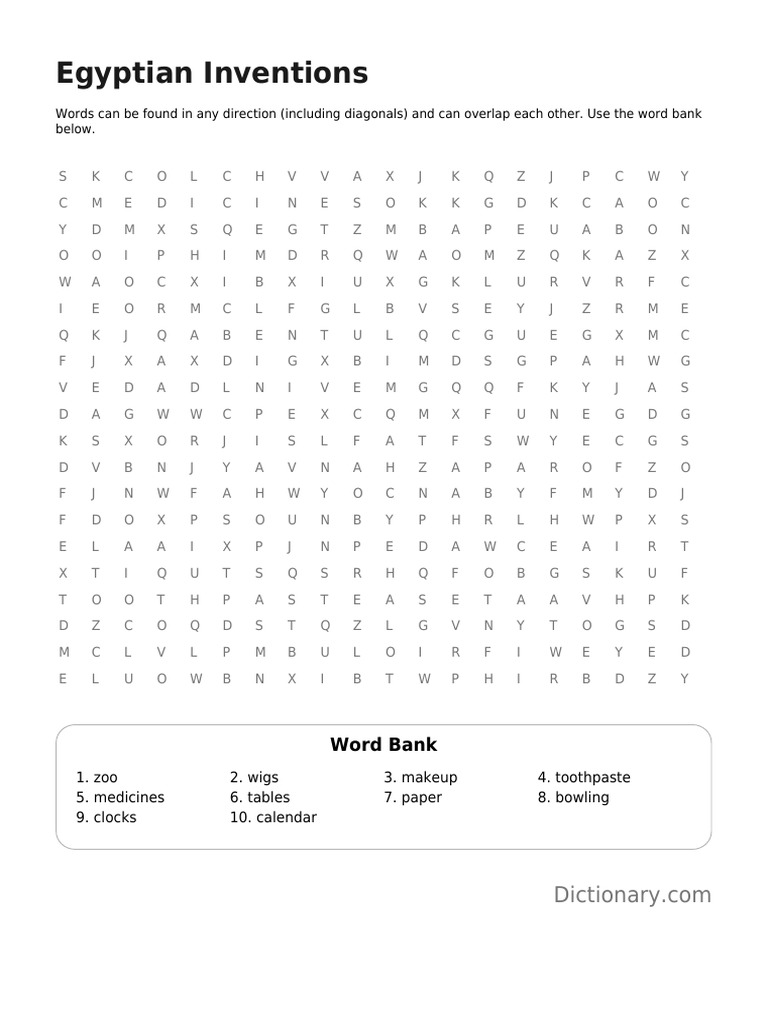 Egyptian Inventions

Words can be found in any direction (including diagonals) and can overlap each other. Use the word bank below.

S K C O L C H V V A X J K Q Z J P C W Y
C M E D I C I N E S O K K G D K C A O C
Y D M X S Q E G T Z M B A P E U A B O N
O O I P H I M D R Q W A O M Z Q K A Z X
W A O C X I B X I U X G K L U R V R F C
I E O R M C L F G L B V S E Y J Z R M E
Q K J Q A B E N T U L Q C G U E G X M C
F J X A X D I G X B I M D S G P A H W G
V E D A D L N I V E M G Q Q F K Y J A S
D A G W W C P E X C Q M X F U N E G D G
K S X O R J I S L F A T F S W Y E C G S
D V B N J Y A V N A H Z A P A R O F Z O
F J N W F A H W Y O C N A B Y F M Y D J
F D O X P S O U N B Y P H R L H W P X S
E L A A I X P J N P E D A W C E A I R T
X T I Q U T S Q S R H Q F O B G S K U F
T O O T H P A S T E A S E T A A V H P K
D Z C O Q D S T Q Z L G V N Y T O G S D
M C L V L P M B U L O I R F I W E Y E D
E L U O W B N X I B T W P H I R B D Z Y

Word Bank

1. zoo
2. wigs
3. makeup
4. toothpaste
5. medicines
6. tables
7. paper
8. bowling
9. clocks
10. calendar

Dictionary.com